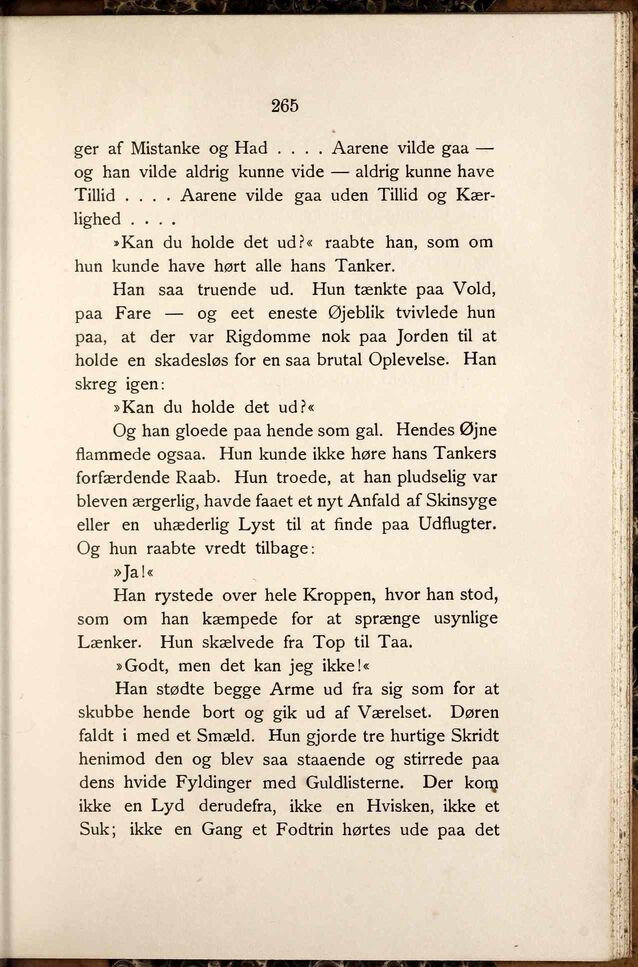 265

ger af Mistanke og Had . . . . Aarene vilde gaa — og han vilde aldrig kunne vide — aldrig kunne have Tillid . . . . Aarene vilde gaa uden Tillid og Kærlighed . . . .

»Kan du holde det ud?« raabte han, som om hun kunde have hørt alle hans Tanker.

Han saa truende ud. Hun tænkte paa Vold, paa Fare — og eet eneste Øjeblik tvivlede hun paa, at der var Rigdomme nok paa Jorden til at holde en skadesløs for en saa brutal Oplevelse. Han skreg igen:

»Kan du holde det ud?«

Og han gloede paa hende som gal. Hendes Øjne flammede ogsaa. Hun kunde ikke høre hans Tankers forfærdende Raab. Hun troede, at han pludselig var bleven ærgerlig, havde faaet et nyt Anfald af Skinsyge eller en uhæderlig Lyst til at finde paa Udflugter. Og hun raabte vredt tilbage:

»Ja!«

Han rystede over hele Kroppen, hvor han stod, som om han kæmpede for at sprænge usynlige Lænker. Hun skælvede fra Top til Taa.

»Godt, men det kan jeg ikke!«

Han stødte begge Arme ud fra sig som for at skubbe hende bort og gik ud af Værelset. Døren faldt i med et Smæld. Hun gjorde tre hurtige Skridt henimod den og blev saa staaende og stirrede paa dens hvide Fyldinger med Guldlisterne. Der kom ikke en Lyd derudefra, ikke en Hvisken, ikke et Suk; ikke en Gang et Fodtrin hørtes ude paa det